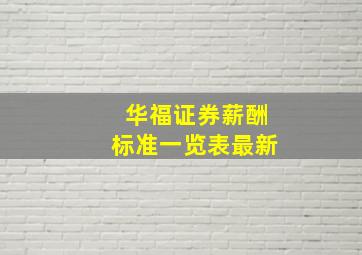 华福证券薪酬
标准一览表最新